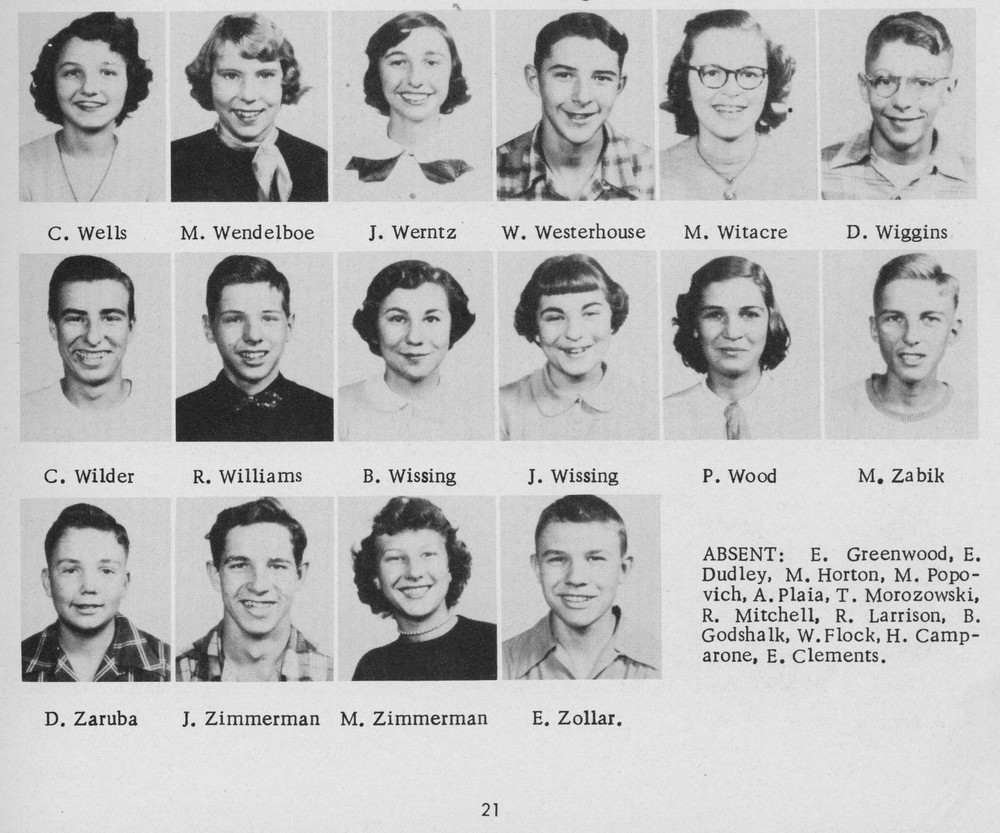 C. Wells M. Wendelboe J. Werntz W. Westerhouse M. Witacre D. Wiggins

C. Wilder R. Williams B. Wissing J. Wissing P. Wood M. Zabik

D. Zaruba J. Zimmerman M. Zimmerman E. Zollar.

ABSENT: E. Greenwood, E. Dudley, M. Horton, M. Popovich, A. Plaia, T. Morozowski, R. Mitchell, R. Larrison, B. Godshalk, W. Flock, H. Camparone, E. Clements.

21